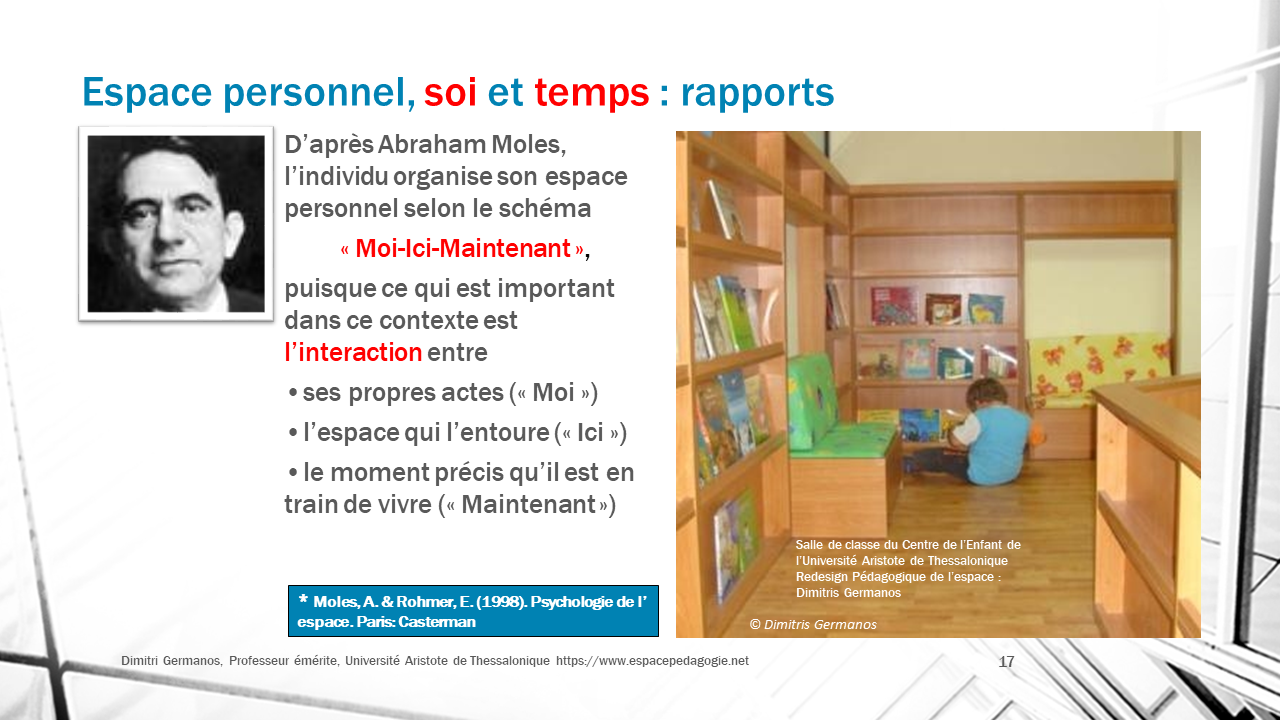 Espace personnel, soi et temps : rapports

D'après Abraham Moles, l'individu organise son espace personnel selon le schéma

« Moi-Ici-Maintenant »,

puisque ce qui est important dans ce contexte est l'interaction entre

• ses propres actes (« Moi »)

• l'espace qui l'entoure (« Ici »)

• le moment précis qu'il est en train de vivre (« Maintenant »)

* Moles, A. & Rohmer, E. (1998). Psychologie de l' espace. Paris: Casterman

Salle de classe du Centre de l'Enfant de l'Université Aristote de Thessalonique Redesign Pédagogique de l'espace : Dimitris Germanos

© Dimitris Germanos

Dimitri Germanos, Professeur émérite, Université Aristote de Thessalonique https://www.espacepedagogie.net

17